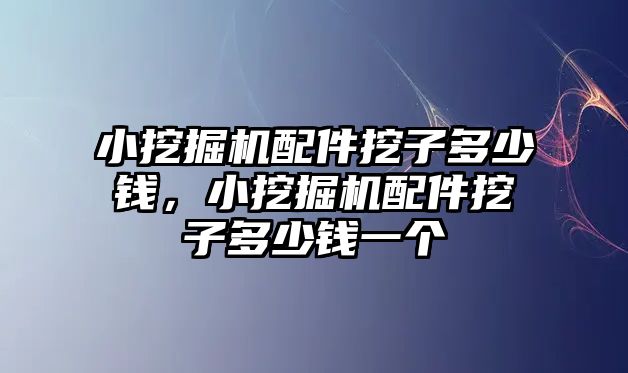 小挖掘机配件挖子多少钱，小挖掘机配件挖子多少钱一个